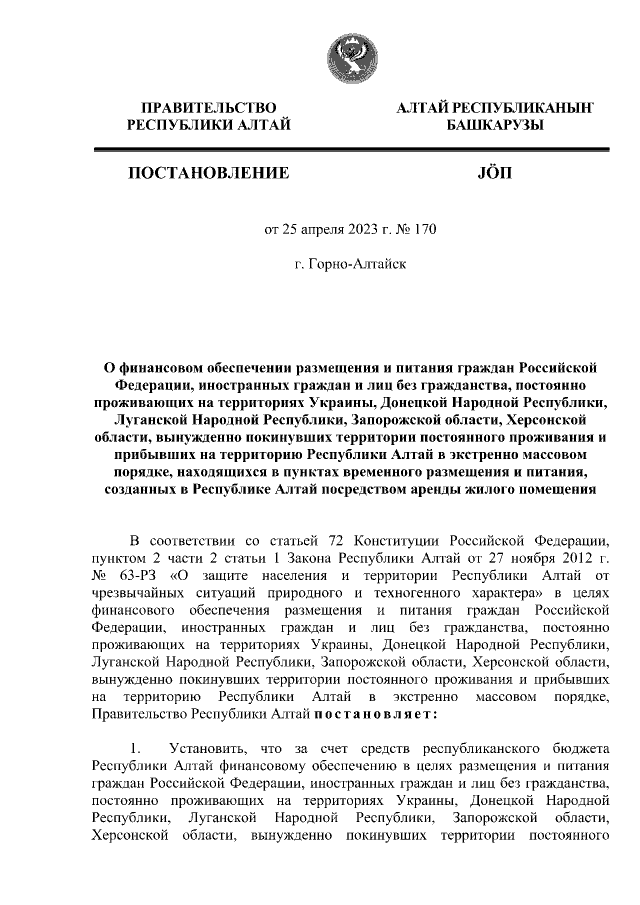 ПРАВИТЕЛЬСТВО РЕСПУБЛИКИ АЛТАЙ

АЛТАЙ РЕСПУБЛИКАНЫҤ БАШКАРУЗЫ

ПОСТАНОВЛЕНИЕ

JÖП

от 25 апреля 2023 г. № 170

г. Горно-Алтайск

О финансовом обеспечении размещения и питания граждан Российской Федерации, иностранных граждан и лиц без гражданства, постоянно проживающих на территориях Украины, Донецкой Народной Республики, Луганской Народной Республики, Запорожской области, Херсонской области, вынужденно покинувших территории постоянного проживания и прибывших на территорию Республики Алтай в экстренно массовом порядке, находящихся в пунктах временного размещения и питания, созданных в Республике Алтай посредством аренды жилого помещения

В соответствии со статьей 72 Конституции Российской Федерации, пунктом 2 части 2 статьи 1 Закона Республики Алтай от 27 ноября 2012 г. № 63-РЗ «О защите населения и территории Республики Алтай от чрезвычайных ситуаций природного и техногенного характера» в целях финансового обеспечения размещения и питания граждан Российской Федерации, иностранных граждан и лиц без гражданства, постоянно проживающих на территориях Украины, Донецкой Народной Республики, Луганской Народной Республики, Запорожской области, Херсонской области, вынужденно покинувших территории постоянного проживания и прибывших на территорию Республики Алтай в экстренно массовом порядке, Правительство Республики Алтай постановляет:

1. Установить, что за счет средств республиканского бюджета Республики Алтай финансовому обеспечению в целях размещения и питания граждан Российской Федерации, иностранных граждан и лиц без гражданства, постоянно проживающих на территориях Украины, Донецкой Народной Республики, Луганской Народной Республики, Запорожской области, Херсонской области, вынужденно покинувших территории постоянного